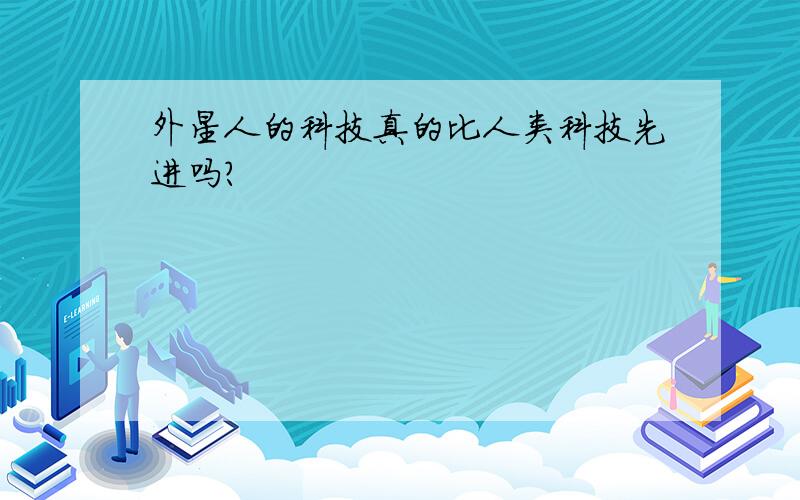 外星人的科技真的比人类科技先进吗?

E-LEARNING